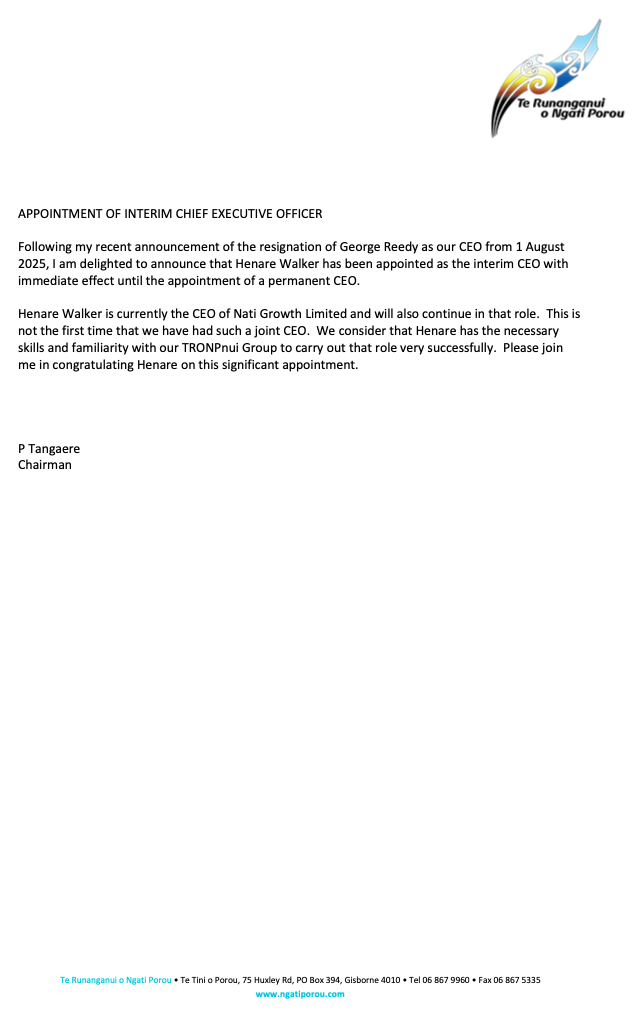 Te Runanganui o Ngati Porou

APPOINTMENT OF INTERIM CHIEF EXECUTIVE OFFICER

Following my recent announcement of the resignation of George Reedy as our CEO from 1 August 2025, I am delighted to announce that Henare Walker has been appointed as the interim CEO with immediate effect until the appointment of a permanent CEO.

Henare Walker is currently the CEO of Nati Growth Limited and will also continue in that role. This is not the first time that we have had such a joint CEO. We consider that Henare has the necessary skills and familiarity with our TRONPnui Group to carry out that role very successfully. Please join me in congratulating Henare on this significant appointment.

P Tangaere
Chairman

Te Runanganui o Ngati Porou • Te Tini o Porou, 75 Huxley Rd, PO Box 394, Gisborne 4010 • Tel 06 867 9960 • Fax 06 867 5335
www.ngatiporou.com